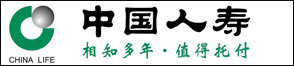 CHINA LIFE

中国人寿

相知多年·值得托付